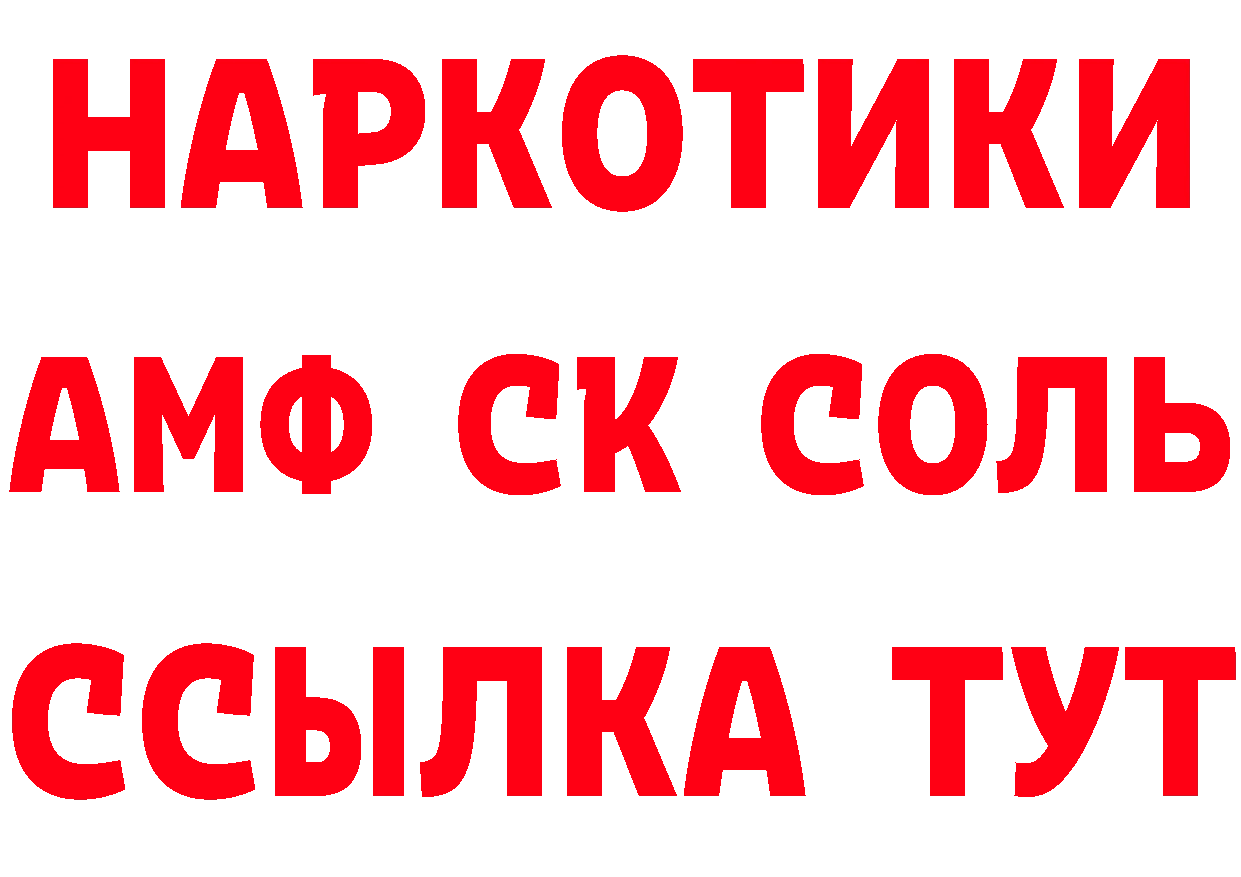 НАРКОТИКИ

АМФ СК СОЛЬ

ССЫЛКА ТУТ